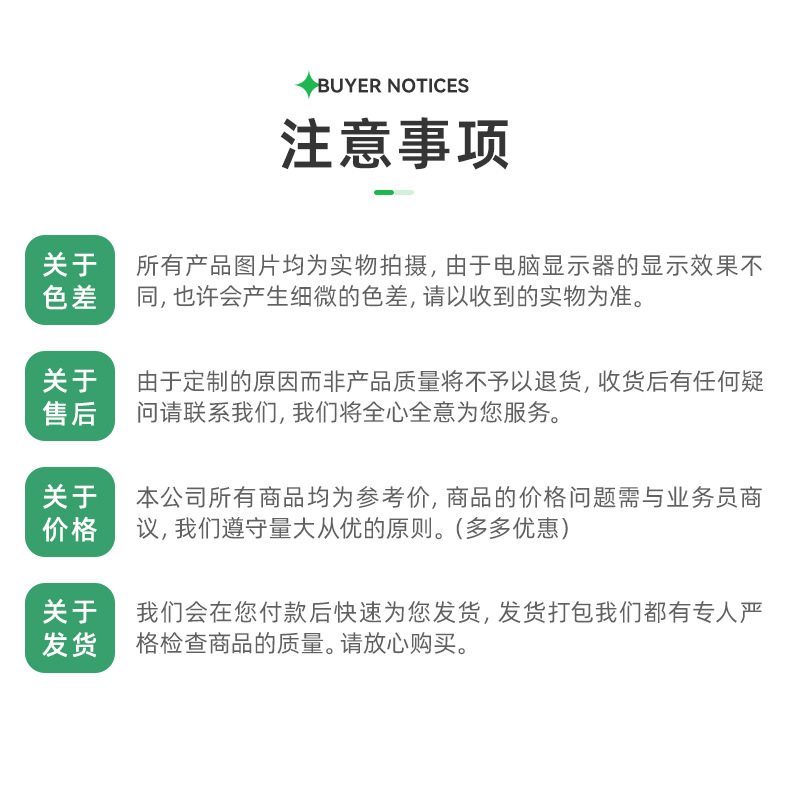 BUYER NOTICES

注意事项

关于色差

所有产品图片均为实物拍摄，由于电脑显示器的显示效果不同，也许会产生细微的色差，请以收到的实物为准。

关于售后

由于定制的原因而非产品质量将不予以退货，收货后有任何疑问请联系我们，我们将全心全意为您服务。

关于价格

本公司所有商品均为参考价，商品的价格问题需与业务员商议，我们遵守量大从优的原则。(多多优惠)

关于发货

我们会在您付款后快速为您发货，发货打包我们都有专人严格检查商品的质量。请放心购买。